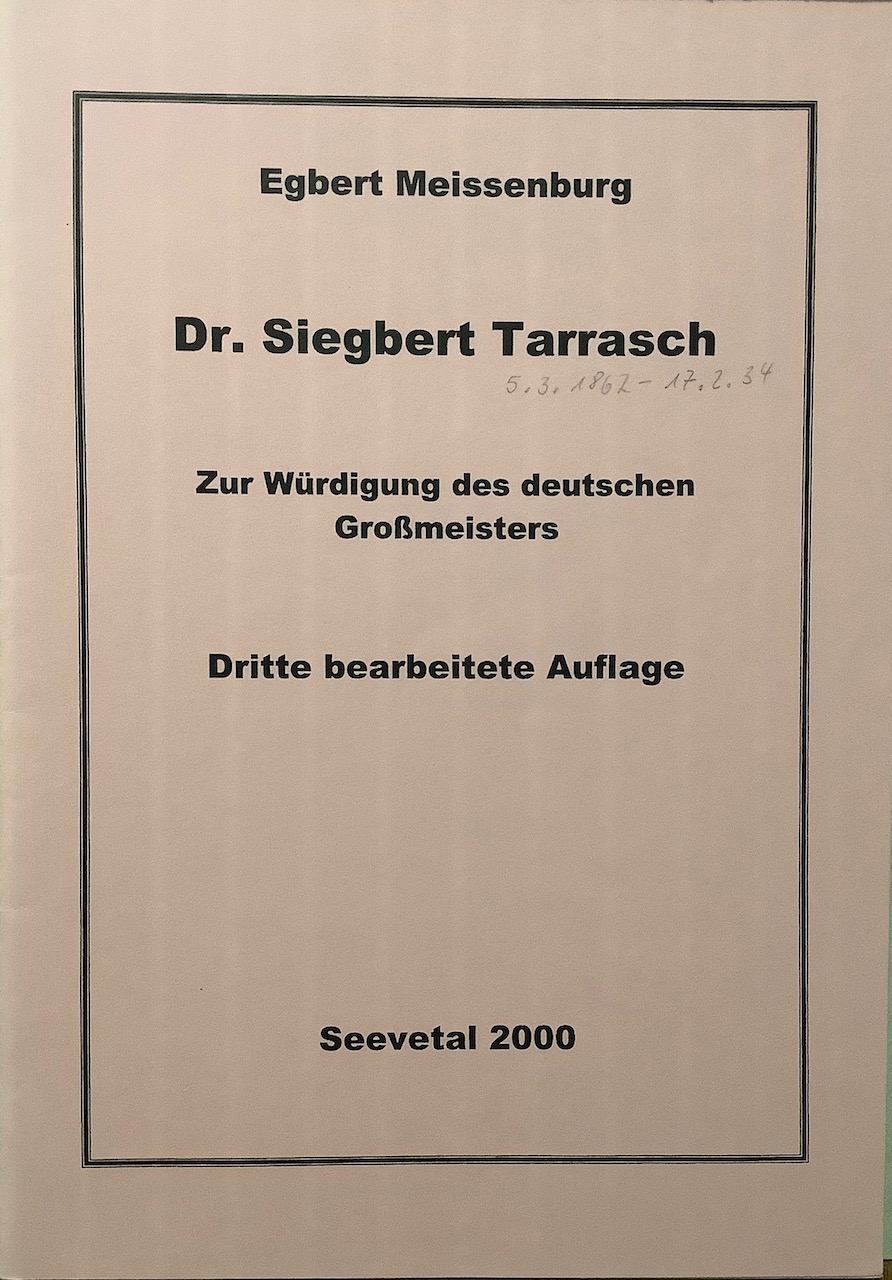 Egbert Meissenburg

Dr. Siegbert Tarrasch

5.3.1862 - 17.2.34

Zur Würdigung des deutschen Großmeisters

Dritte bearbeitete Auflage

Seevetal 2000